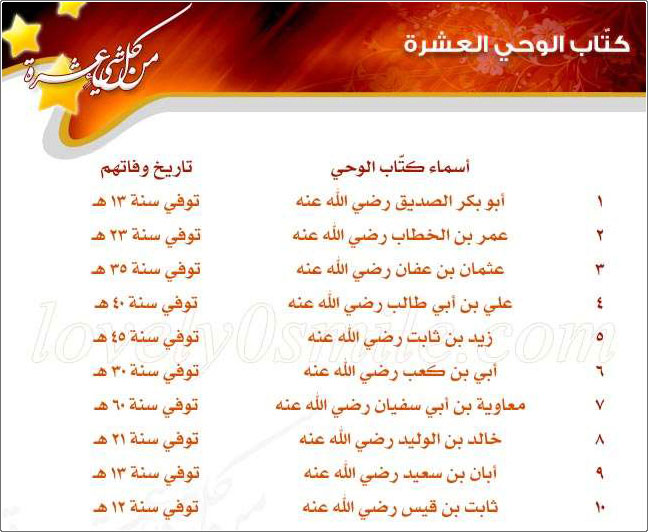 كتّاب الوحي العشرة

من كل شيء عشرة

|  | أسماء كتّاب الوحي | تاريخ وفاتهم |
|---|---|---|
| ١ | أبو بكر الصديق رضي الله عنه | توفي سنة ١٣ هـ |
| ٢ | عمر بن الخطاب رضي الله عنه | توفي سنة ٢٣ هـ |
| ٣ | عثمان بن عفان رضي الله عنه | توفي سنة ٣٥ هـ |
| ٤ | علي بن أبي طالب رضي الله عنه | توفي سنة ٤٠ هـ |
| ٥ | زيد بن ثابت رضي الله عنه | توفي سنة ٤٥ هـ |
| ٦ | أبي بن كعب رضي الله عنه | توفي سنة ٣٠ هـ |
| ٧ | معاوية بن أبي سفيان رضي الله عنه | توفي سنة ٦٠ هـ |
| ٨ | خالد بن الوليد رضي الله عنه | توفي سنة ٢١ هـ |
| ٩ | أبان بن سعيد رضي الله عنه | توفي سنة ١٣ هـ |
| ١٠ | ثابت بن قيس رضي الله عنه | توفي سنة ١٢ هـ |

lovely0smile.com